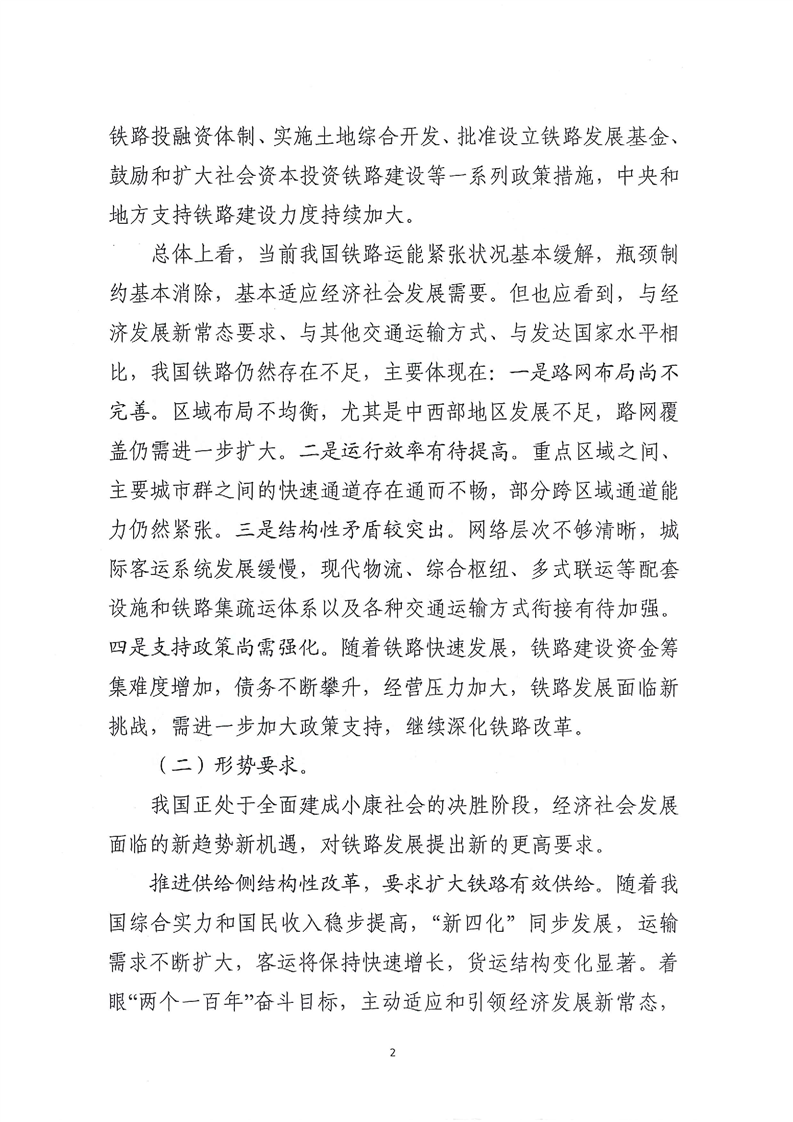 铁路投融资体制、实施土地综合开发、批准设立铁路发展基金、鼓励和扩大社会资本投资铁路建设等一系列政策措施，中央和地方支持铁路建设力度持续加大。

总体上看，当前我国铁路运能紧张状况基本缓解，瓶颈制约基本消除，基本适应经济社会发展需要。但也应看到，与经济发展新常态要求、与其他交通运输方式、与发达国家水平相比，我国铁路仍然存在不足，主要体现在：一是路网布局尚不完善。区域布局不均衡，尤其是中西部地区发展不足，路网覆盖仍需进一步扩大。二是运行效率有待提高。重点区域之间、主要城市群之间的快速通道存在通而不畅，部分跨区域通道能力仍然紧张。三是结构性矛盾较突出。网络层次不够清晰，城际客运系统发展缓慢，现代物流、综合枢纽、多式联运等配套设施和铁路集疏运体系以及各种交通运输方式衔接有待加强。四是支持政策尚需强化。随着铁路快速发展，铁路建设资金筹集难度增加，债务不断攀升，经营压力加大，铁路发展面临新挑战，需进一步加大政策支持，继续深化铁路改革。

（二）形势要求。

我国正处于全面建成小康社会的决胜阶段，经济社会发展面临的新趋势新机遇，对铁路发展提出新的更高要求。

推进供给侧结构性改革，要求扩大铁路有效供给。随着我国综合实力和国民收入稳步提高，“新四化”同步发展，运输需求不断扩大，客运将保持快速增长，货运结构变化显著。着眼“两个一百年”奋斗目标，主动适应和引领经济发展新常态，

2